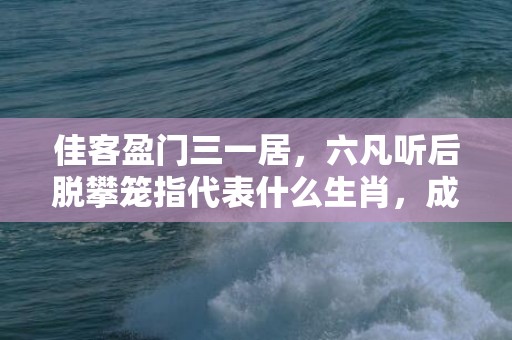 佳客盈门三一居，六凡听后脱攀笼指代表什么生肖，成